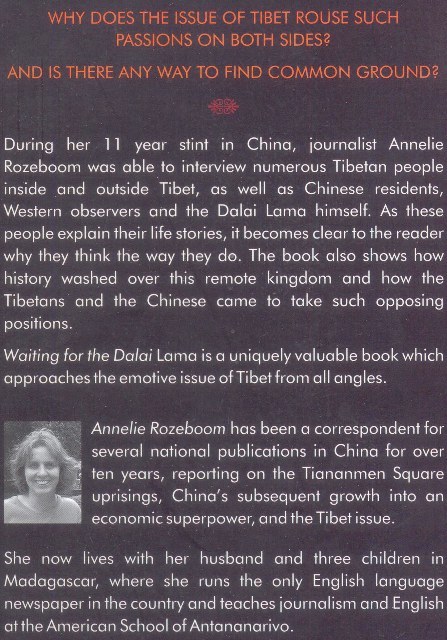 WHY DOES THE ISSUE OF TIBET ROUSE SUCH PASSIONS ON BOTH SIDES?

AND IS THERE ANY WAY TO FIND COMMON GROUND?

During her 11 year stint in China, journalist Annelie Rozeboom was able to interview numerous Tibetan people inside and outside Tibet, as well as Chinese residents, Western observers and the Dalai Lama himself. As these people explain their life stories, it becomes clear to the reader why they think the way they do. The book also shows how history washed over this remote kingdom and how the Tibetans and the Chinese came to take such opposing positions.

Waiting for the Dalai Lama is a uniquely valuable book which approaches the emotive issue of Tibet from all angles.

Annelie Rozeboom has been a correspondent for several national publications in China for over ten years, reporting on the Tiananmen Square uprisings, China's subsequent growth into an economic superpower, and the Tibet issue.

She now lives with her husband and three children in Madagascar, where she runs the only English language newspaper in the country and teaches journalism and English at the American School of Antananarivo.